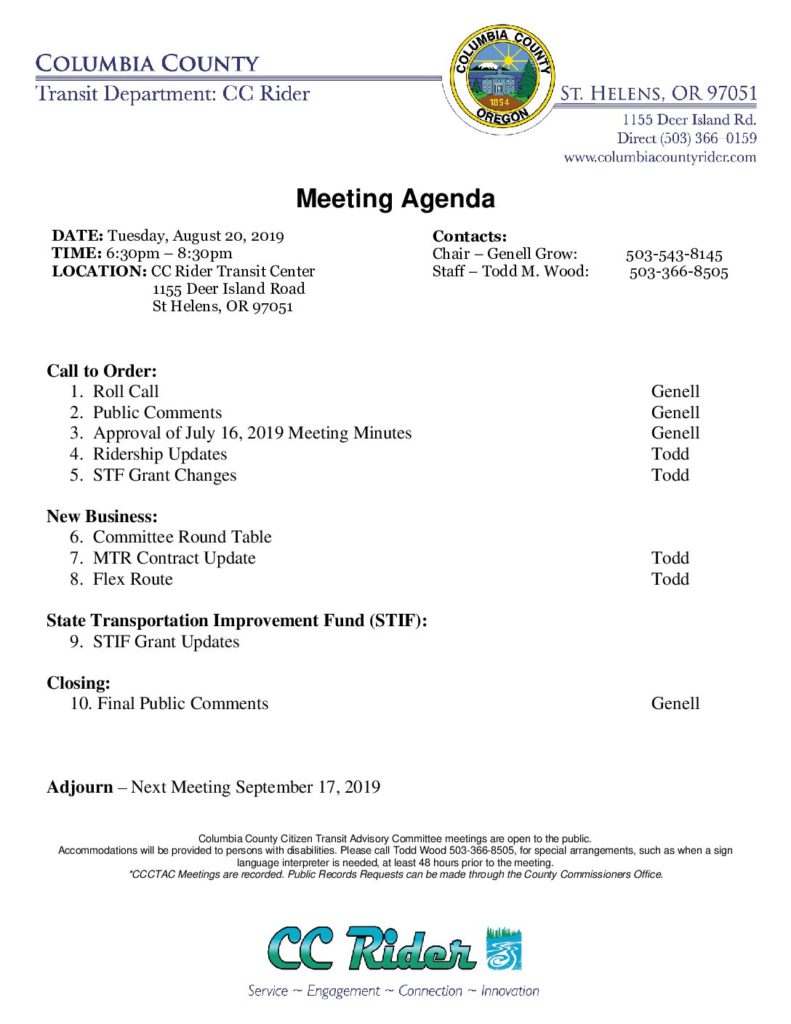 COLUMBIA COUNTY
Transit Department: CC Rider

COLUMBIA COUNTY
1854
OREGON

ST. HELENS, OR 97051
1155 Deer Island Rd.
Direct (503) 366-0159
www.columbiacountyrider.com

Meeting Agenda

DATE: Tuesday, August 20, 2019
TIME: 6:30pm – 8:30pm
LOCATION: CC Rider Transit Center
1155 Deer Island Road
St Helens, OR 97051

Contacts:
Chair – Genell Grow: 503-543-8145
Staff – Todd M. Wood: 503-366-8505

Call to Order:
1. Roll Call Genell
2. Public Comments Genell
3. Approval of July 16, 2019 Meeting Minutes Genell
4. Ridership Updates Todd
5. STF Grant Changes Todd

New Business:
6. Committee Round Table
7. MTR Contract Update Todd
8. Flex Route Todd

State Transportation Improvement Fund (STIF):
9. STIF Grant Updates

Closing:
10. Final Public Comments Genell

Adjourn – Next Meeting September 17, 2019

Columbia County Citizen Transit Advisory Committee meetings are open to the public.
Accommodations will be provided to persons with disabilities. Please call Todd Wood 503-366-8505, for special arrangements, such as when a sign language interpreter is needed, at least 48 hours prior to the meeting.
*CCCTAC Meetings are recorded. Public Records Requests can be made through the County Commissioners Office.

CC Rider
Service ~ Engagement ~ Connection ~ Innovation